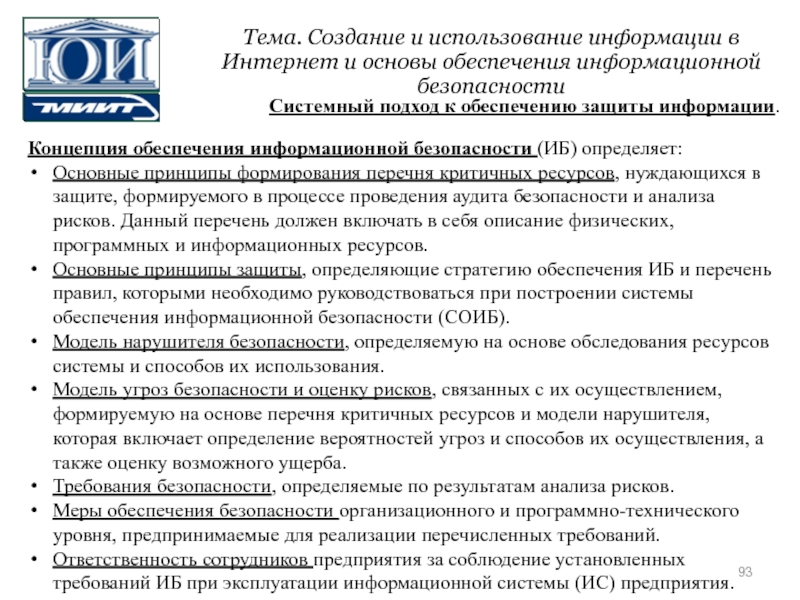 ЮИ
МИИТ

Тема. Создание и использование информации в Интернет и основы обеспечения информационной безопасности

Системный подход к обеспечению защиты информации.

Концепция обеспечения информационной безопасности (ИБ) определяет:
• Основные принципы формирования перечня критичных ресурсов, нуждающихся в защите, формируемого в процессе проведения аудита безопасности и анализа рисков. Данный перечень должен включать в себя описание физических, программных и информационных ресурсов.
• Основные принципы защиты, определяющие стратегию обеспечения ИБ и перечень правил, которыми необходимо руководствоваться при построении системы обеспечения информационной безопасности (СОИБ).
• Модель нарушителя безопасности, определяемую на основе обследования ресурсов системы и способов их использования.
• Модель угроз безопасности и оценку рисков, связанных с их осуществлением, формируемую на основе перечня критичных ресурсов и модели нарушителя, которая включает определение вероятностей угроз и способов их осуществления, а также оценку возможного ущерба.
• Требования безопасности, определяемые по результатам анализа рисков.
• Меры обеспечения безопасности организационного и программно-технического уровня, предпринимаемые для реализации перечисленных требований.
• Ответственность сотрудников предприятия за соблюдение установленных требований ИБ при эксплуатации информационной системы (ИС) предприятия.

93